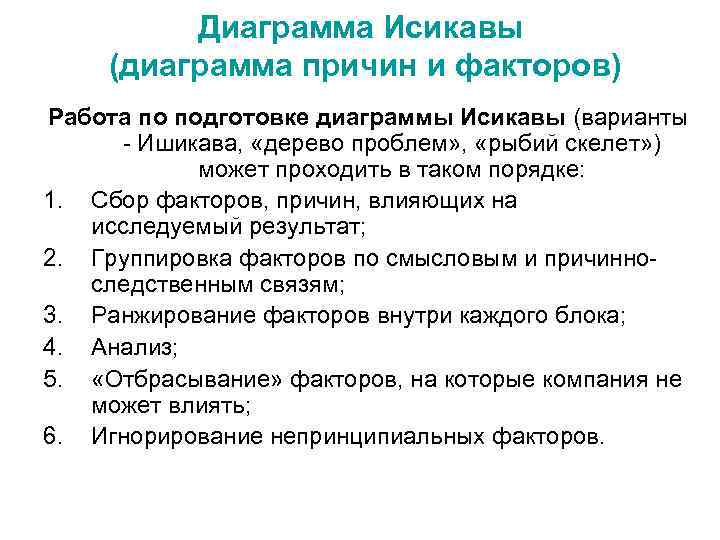 Диаграмма Исикавы
(диаграмма причин и факторов)

Работа по подготовке диаграммы Исикавы (варианты - Ишикава, «дерево проблем», «рыбий скелет») может проходить в таком порядке:

1. Сбор факторов, причин, влияющих на исследуемый результат;
2. Группировка факторов по смысловым и причинно-следственным связям;
3. Ранжирование факторов внутри каждого блока;
4. Анализ;
5. «Отбрасывание» факторов, на которые компания не может влиять;
6. Игнорирование непринципиальных факторов.